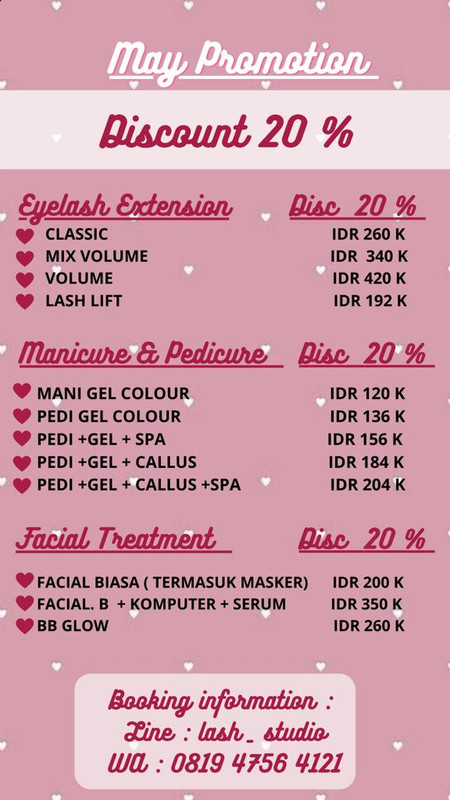 May Promotion

Discount 20 %

Eyelash Extension Disc 20 %

CLASSIC IDR 260 K
MIX VOLUME IDR 340 K
VOLUME IDR 420 K
LASH LIFT IDR 192 K

Manicure & Pedicure Disc 20 %

MANI GEL COLOUR IDR 120 K
PEDI GEL COLOUR IDR 136 K
PEDI +GEL + SPA IDR 156 K
PEDI +GEL + CALLUS IDR 184 K
PEDI +GEL + CALLUS +SPA IDR 204 K

Facial Treatment Disc 20 %

FACIAL BIASA ( TERMASUK MASKER) IDR 200 K
FACIAL. B + KOMPUTER + SERUM IDR 350 K
BB GLOW IDR 260 K

Booking information :
Line : lash_ studio
WA : 0819 4756 4121